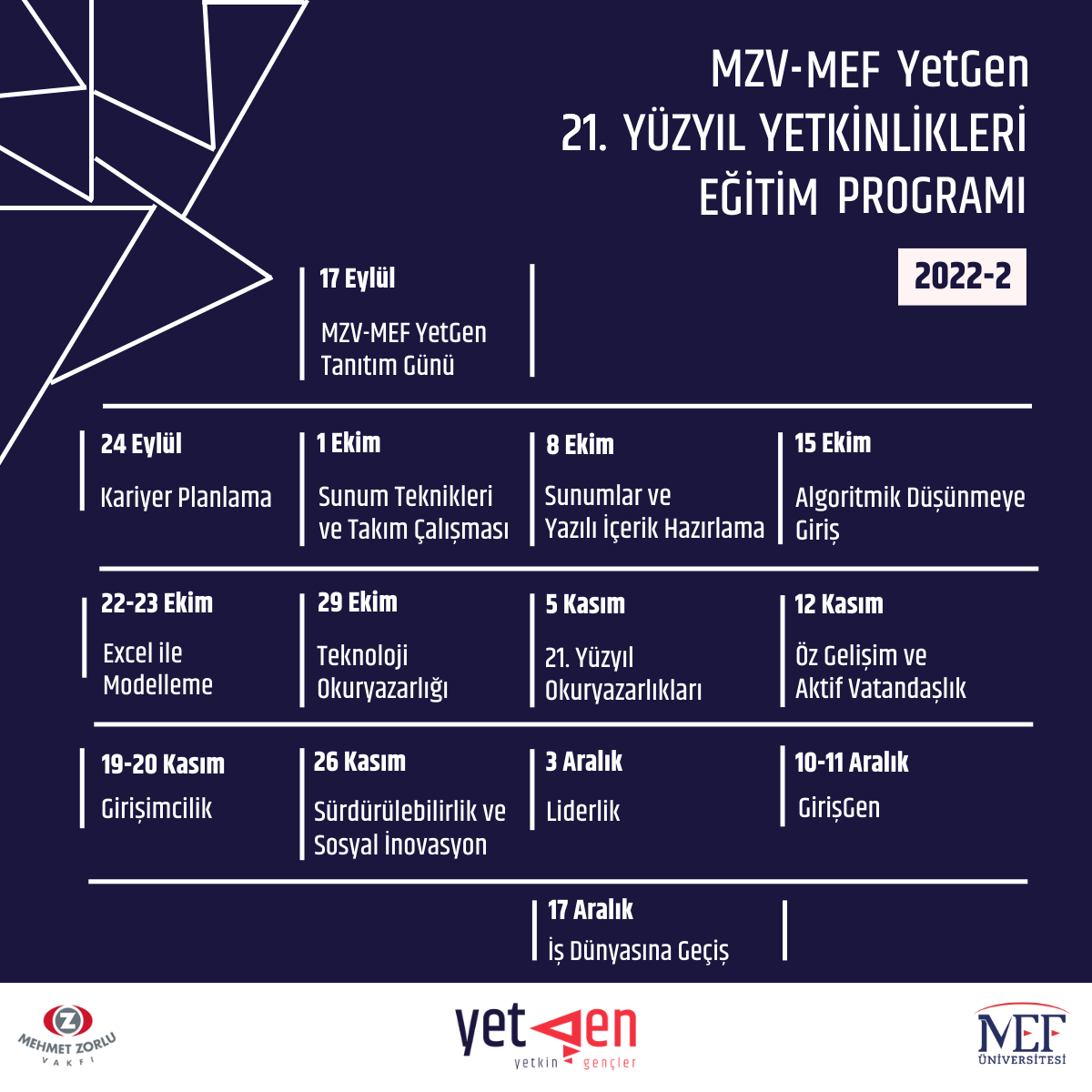 MZV-MEF YetGen
21. YÜZYIL YETKİNLİKLERİ
EĞİTİM PROGRAMI

2022-2

17 Eylül
MZV-MEF YetGen Tanıtım Günü

24 Eylül
Kariyer Planlama

1 Ekim
Sunum Teknikleri ve Takım Çalışması

8 Ekim
Sunumlar ve Yazılı İçerik Hazırlama

15 Ekim
Algoritmik Düşünmeye Giriş

22-23 Ekim
Excel ile Modelleme

29 Ekim
Teknoloji Okuryazarlığı

5 Kasım
21. Yüzyıl Okuryazarlıkları

12 Kasım
Öz Gelişim ve Aktif Vatandaşlık

19-20 Kasım
Girişimcilik

26 Kasım
Sürdürülebilirlik ve Sosyal İnovasyon

3 Aralık
Liderlik

10-11 Aralık
GirişGen

17 Aralık
İş Dünyasına Geçiş

MEHMET ZORLU VAKFI

yetgen
yetkin gençler

MEF ÜNİVERSİTESİ